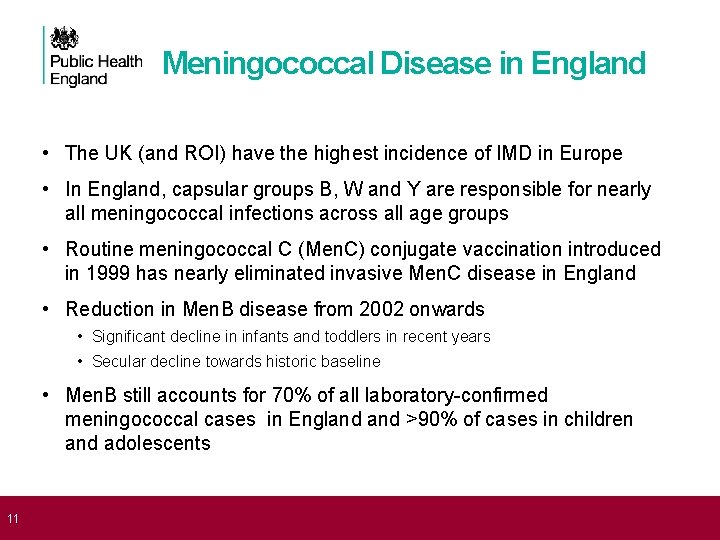 Public Health England

Meningococcal Disease in England

• The UK (and ROI) have the highest incidence of IMD in Europe

• In England, capsular groups B, W and Y are responsible for nearly all meningococcal infections across all age groups

• Routine meningococcal C (MenC) conjugate vaccination introduced in 1999 has nearly eliminated invasive MenC disease in England

• Reduction in MenB disease from 2002 onwards

• Significant decline in infants and toddlers in recent years

• Secular decline towards historic baseline

• MenB still accounts for 70% of all laboratory-confirmed meningococcal cases in England and >90% of cases in children and adolescents

11